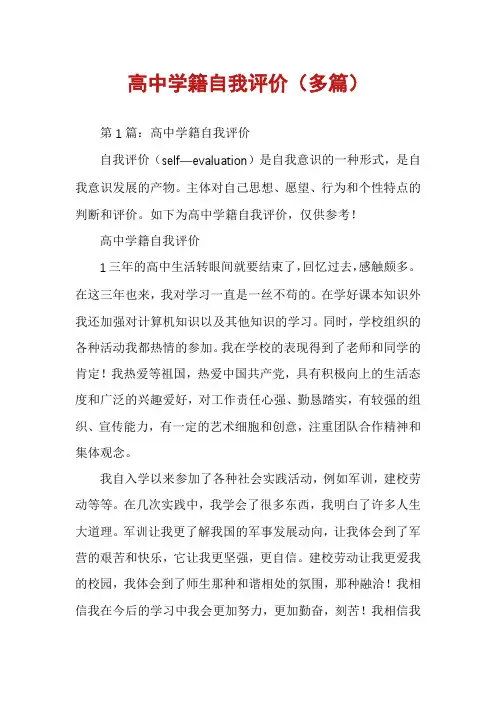 高中学籍自我评价（多篇）

第1篇：高中学籍自我评价

自我评价（self—evaluation）是自我意识的一种形式，是自我意识发展的产物。主体对自己思想、愿望、行为和个性特点的判断和评价。如下为高中学籍自我评价，仅供参考！

高中学籍自我评价

1三年的高中生活转眼间就要结束了，回忆过去，感触颇多。在这三年也来，我对学习一直是一丝不苟的。在学好课本知识外我还加强对计算机知识以及其他知识的学习。同时，学校组织的各种活动我都热情的参加。我在学校的表现得到了老师和同学的肯定！我热爱等祖国，热爱中国共产党，具有积极向上的生活态度和广泛的兴趣爱好，对工作责任心强、勤恳踏实，有较强的组织、宣传能力，有一定的艺术细胞和创意，注重团队合作精神和集体观念。

我自入学以来参加了各种社会实践活动，例如军训，建校劳动等等。在几次实践中，我学会了很多东西，我明白了许多人生大道理。军训让我更了解我国的军事发展动向，让我体会到了军营的艰苦和快乐，它让我更坚强，更自信。建校劳动让我更爱我的校园，我体会到了师生那种和谐相处的氛围，那种融洽！我相信我在今后的学习中我会更加努力，更加勤奋，刻苦！我相信我